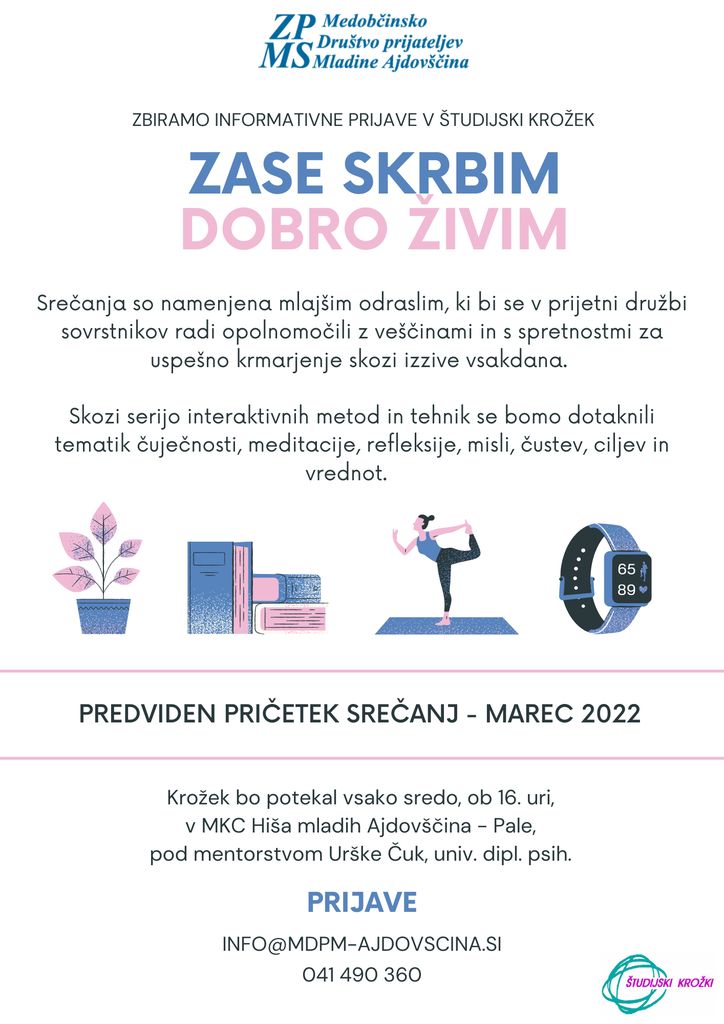 ZP MS Medobčinsko Društvo prijateljev Mladine Ajdovščina

ZBIRAMO INFORMATIVNE PRIJAVE V ŠTUDIJSKI KROŽEK

ZASE SKRBIM
DOBRO ŽIVIM

Srečanja so namenjena mlajšim odraslim, ki bi se v prijetni družbi sovrstnikov radi opolnomočili z veščinami in s spretnostmi za uspešno krmarjenje skozi izzive vsakdana.

Skozi serijo interaktivnih metod in tehnik se bomo dotaknili tematik čuječnosti, meditacije, refleksije, misli, čustev, ciljev in vrednot.

65
89

PREDVIDEN PRIČETEK SREČANJ - MAREC 2022

Krožek bo potekal vsako sredo, ob 16. uri, v MKC Hiša mladih Ajdovščina – Pale, pod mentorstvom Urške Čuk, univ. dipl. psih.

PRIJAVE

INFO@MDPM-AJDOVSCINA.SI
041 490 360

ŠTUDIJSKI KROŽKI